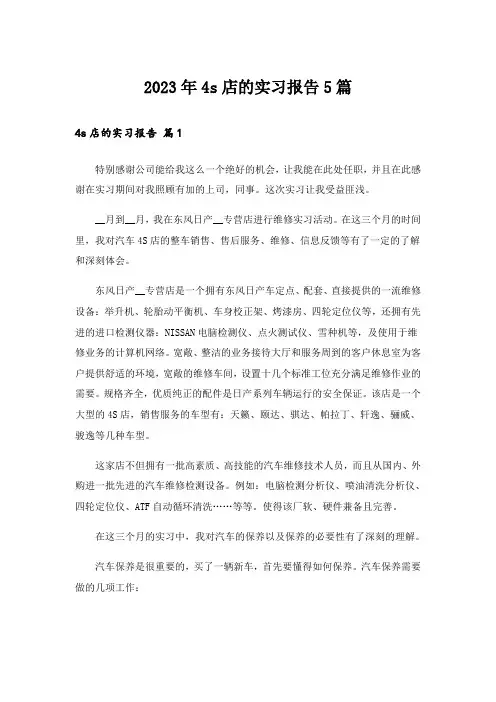 2023年4s店的实习报告5篇

4s店的实习报告 篇1

特别感谢公司能给我这么一个绝好的机会，让我能在此处任职，并且在此感谢在实习期间对我照顾有加的上司，同事。这次实习让我受益匪浅。

__月到__月，我在东风日产__专营店进行维修实习活动。在这三个月的时间里，我对汽车4S店的整车销售、售后服务、维修、信息反馈等有了一定的了解和深刻体会。

东风日产__专营店是一个拥有东风日产车定点、配套、直接提供的一流维修设备：举升机、轮胎动平衡机、车身校正架、烤漆房、四轮定位仪等，还拥有先进的进口检测仪器：NISSAN电脑检测仪、点火测试仪、雪种机等，及使用于维修业务的计算机网络。宽敞、整洁的业务接待大厅和服务周到的客户休息室为客户提供舒适的环境，宽敞的维修车间，设置十几个标准工位充分满足维修作业的需要。规格齐全，优质纯正的配件是日产系列车辆运行的安全保证。该店是一个大型的4S店，销售服务的车型有：天籁、颐达、骐达、帕拉丁、轩逸、骊威、骏逸等几种车型。

这家店不但拥有一批高素质、高技能的汽车维修技术人员，而且从国内、外购进一批先进的汽车维修检测设备。例如：电脑检测分析仪、喷油清洗分析仪、四轮定位仪、ATF自动循环清洗……等等。使得该厂软、硬件兼备且完善。

在这三个月的实习中，我对汽车的保养以及保养的必要性有了深刻的理解。

汽车保养是很重要的，买了一辆新车，首先要懂得如何保养。汽车保养需要做的几项工作：